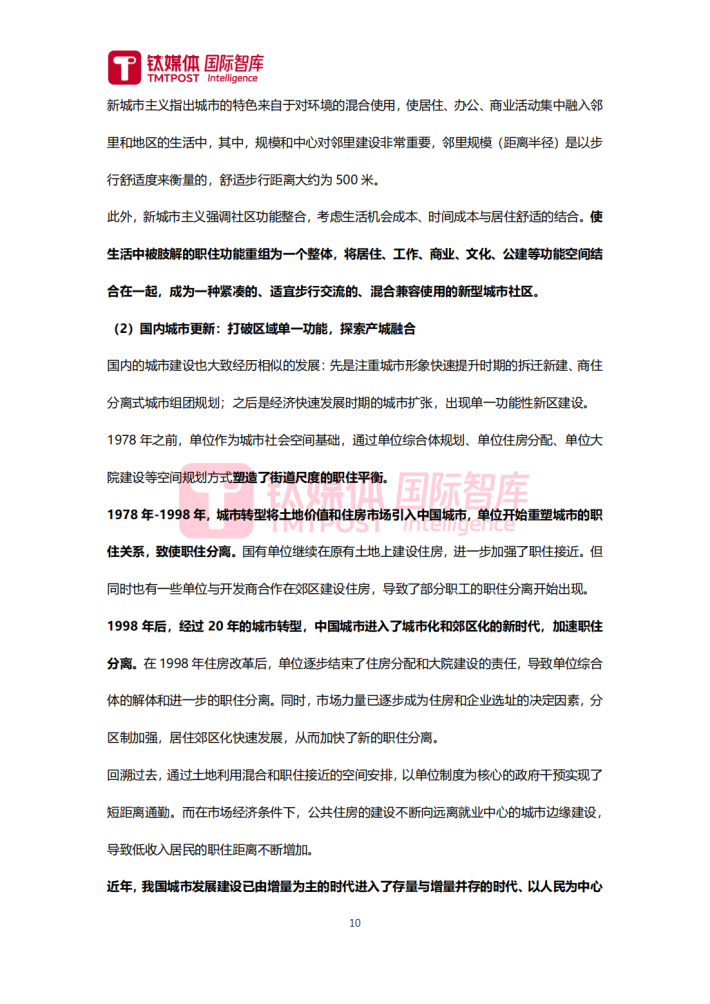 钛媒体 国际智库
TMTPOST Intelligence

新城市主义指出城市的特色来自于对环境的混合使用，使居住、办公、商业活动集中融入邻里和地区的生活中，其中，规模和中心对邻里建设非常重要，邻里规模（距离半径）是以步行舒适度来衡量的，舒适步行距离大约为 500 米。

此外，新城市主义强调社区功能整合，考虑生活机会成本、时间成本与居住舒适的结合。使生活中被肢解的职住功能重组为一个整体，将居住、工作、商业、文化、公建等功能空间结合在一起，成为一种紧凑的、适宜步行交流的、混合兼容使用的新型城市社区。

（2）国内城市更新：打破区域单一功能，探索产城融合

国内的城市建设也大致经历相似的发展：先是注重城市形象快速提升时期的拆迁新建、商住分离式城市组团规划；之后是经济快速发展时期的城市扩张，出现单一功能性新区建设。

1978 年之前，单位作为城市社会空间基础，通过单位综合体规划、单位住房分配、单位大院建设等空间规划方式塑造了街道尺度的职住平衡。

1978 年-1998 年，城市转型将土地价值和住房市场引入中国城市，单位开始重塑城市的职住关系，致使职住分离。国有单位继续在原有土地上建设住房，进一步加强了职住接近。但同时也有一些单位与开发商合作在郊区建设住房，导致了部分职工的职住分离开始出现。

1998 年后，经过 20 年的城市转型，中国城市进入了城市化和郊区化的新时代，加速职住分离。在 1998 年住房改革后，单位逐步结束了住房分配和大院建设的责任，导致单位综合体的解体和进一步的职住分离。同时，市场力量已逐步成为住房和企业选址的决定因素，分区制加强，居住郊区化快速发展，从而加快了新的职住分离。

回溯过去，通过土地利用混合和职住接近的空间安排，以单位制度为核心的政府干预实现了短距离通勤。而在市场经济条件下，公共住房的建设不断向远离就业中心的城市边缘建设，导致低收入居民的职住距离不断增加。

近年，我国城市发展建设已由增量为主的时代进入了存量与增量并存的时代、以人民为中心

钛媒体 国际智库
TMTPOST Intelligence

10